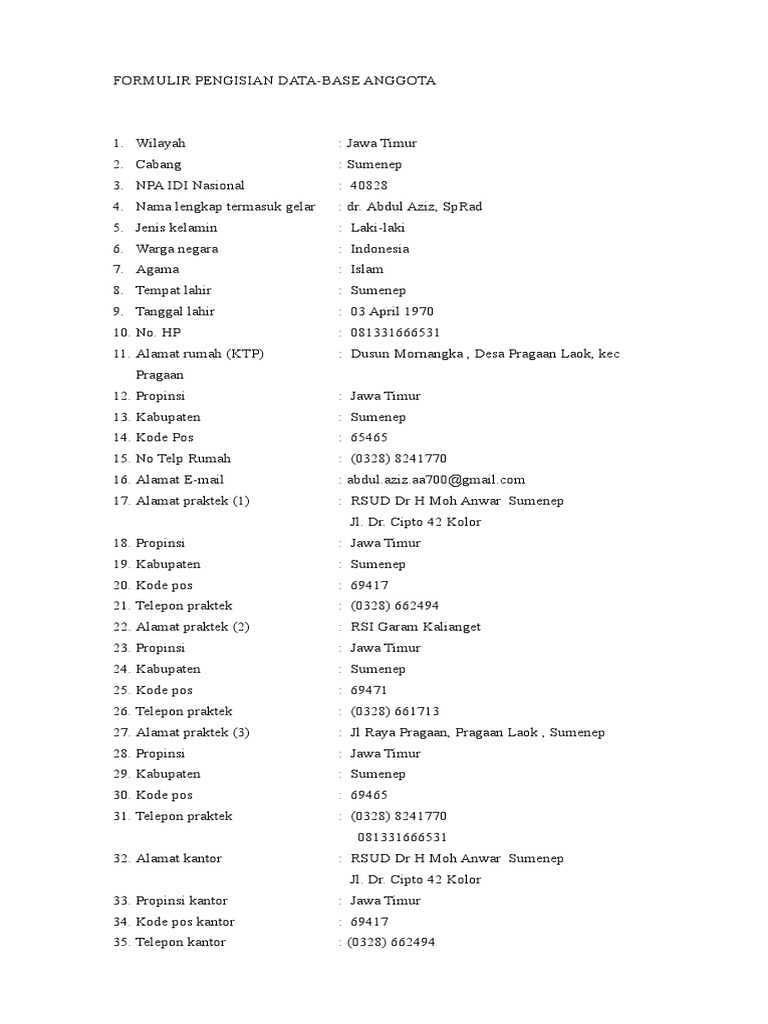 FORMULIR PENGISIAN DATA-BASE ANGGOTA

1. Wilayah : Jawa Timur
2. Cabang : Sumenep
3. NPA IDI Nasional : 40828
4. Nama lengkap termasuk gelar : dr. Abdul Aziz, SpRad
5. Jenis kelamin : Laki-laki
6. Warga negara : Indonesia
7. Agama : Islam
8. Tempat lahir : Sumenep
9. Tanggal lahir : 03 April 1970
10. No. HP : 081331666531
11. Alamat rumah (KTP) : Dusun Mornangka , Desa Pragaan Laok, kec Pragaan
12. Propinsi : Jawa Timur
13. Kabupaten : Sumenep
14. Kode Pos : 65465
15. No Telp Rumah : (0328) 8241770
16. Alamat E-mail : abdul.aziz.aa700@gmail.com
17. Alamat praktek (1) : RSUD Dr H Moh Anwar Sumenep
Jl. Dr. Cipto 42 Kolor
18. Propinsi : Jawa Timur
19. Kabupaten : Sumenep
20. Kode pos : 69417
21. Telepon praktek : (0328) 662494
22. Alamat praktek (2) : RSI Garam Kalianget
23. Propinsi : Jawa Timur
24. Kabupaten : Sumenep
25. Kode pos : 69471
26. Telepon praktek : (0328) 661713
27. Alamat praktek (3) : Jl Raya Pragaan, Pragaan Laok , Sumenep
28. Propinsi : Jawa Timur
29. Kabupaten : Sumenep
30. Kode pos : 69465
31. Telepon praktek : (0328) 8241770
081331666531
32. Alamat kantor : RSUD Dr H Moh Anwar Sumenep
Jl. Dr. Cipto 42 Kolor
33. Propinsi kantor : Jawa Timur
34. Kode pos kantor : 69417
35. Telepon kantor : (0328) 662494